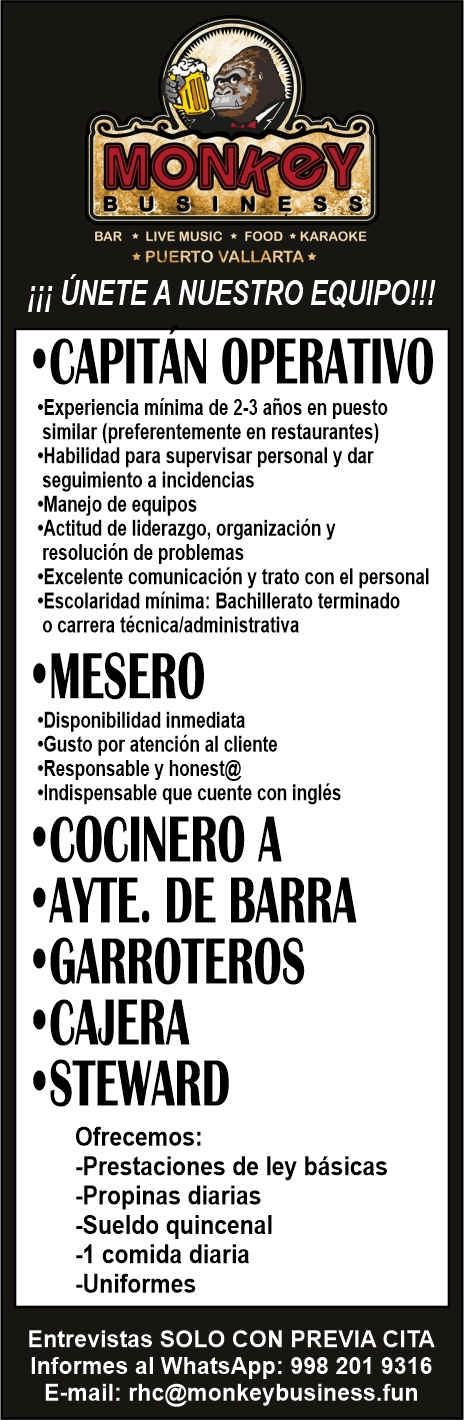 MONKEY BUSINESS

BAR ★ LIVE MUSIC ★ FOOD ★ KARAOKE
★ PUERTO VALLARTA ★

¡¡¡ ÚNETE A NUESTRO EQUIPO!!!

•CAPITÁN OPERATIVO

•Experiencia mínima de 2-3 años en puesto similar (preferentemente en restaurantes)
•Habilidad para supervisar personal y dar seguimiento a incidencias
•Manejo de equipos
•Actitud de liderazgo, organización y resolución de problemas
•Excelente comunicación y trato con el personal
•Escolaridad mínima: Bachillerato terminado o carrera técnica/administrativa

•MESERO

•Disponibilidad inmediata
•Gusto por atención al cliente
•Responsable y honest@
•Indispensable que cuente con inglés

•COCINERO A
•AYTE. DE BARRA
•GARROTEROS
•CAJERA
•STEWARD

Ofrecemos:
-Prestaciones de ley básicas
-Propinas diarias
-Sueldo quincenal
-1 comida diaria
-Uniformes

Entrevistas SOLO CON PREVIA CITA
Informes al WhatsApp: 998 201 9316
E-mail: rhc@monkeybusiness.fun